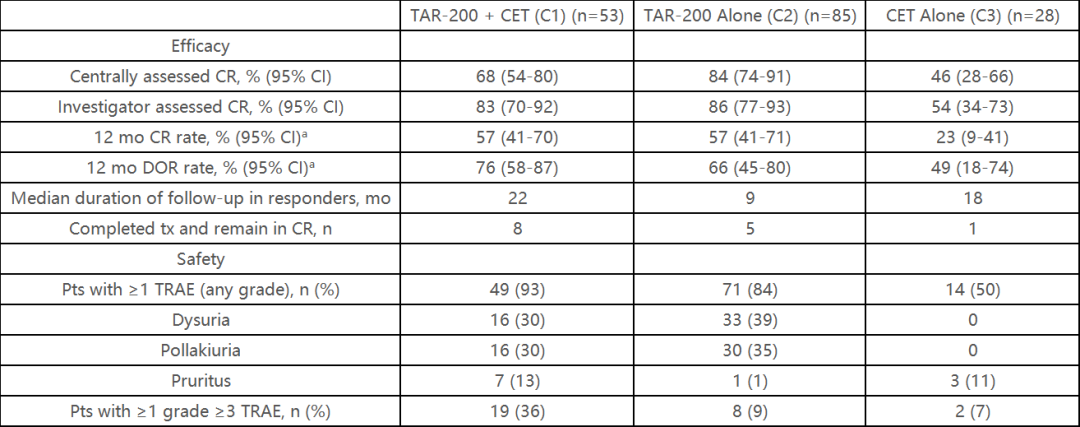 |  | TAR-200 + CET (C1) (n=53) | TAR-200 Alone (C2) (n=85) | CET Alone (C3) (n=28) |
|---|---|---|---|
| Efficacy |  |  |  |
| Centrally assessed CR, % (95% CI) | 68 (54-80) | 84 (74-91) | 46 (28-66) |
| Investigator assessed CR, % (95% CI) | 83 (70-92) | 86 (77-93) | 54 (34-73) |
| 12 mo CR rate, % (95% CI)$^{a}$ | 57 (41-70) | 57 (41-71) | 23 (9-41) |
| 12 mo DOR rate, % (95% CI)$^{a}$ | 76 (58-87) | 66 (45-80) | 49 (18-74) |
| Median duration of follow-up in responders, mo | 22 | 9 | 18 |
| Completed tx and remain in CR, n | 8 | 5 | 1 |
| Safety |  |  |  |
| Pts with ≥1 TRAE (any grade), n (%) | 49 (93) | 71 (84) | 14 (50) |
| Dysuria | 16 (30) | 33 (39) | 0 |
| Pollakiuria | 16 (30) | 30 (35) | 0 |
| Pruritus | 7 (13) | 1 (1) | 3 (11) |
| Pts with ≥1 grade ≥3 TRAE, n (%) | 19 (36) | 8 (9) | 2 (7) |